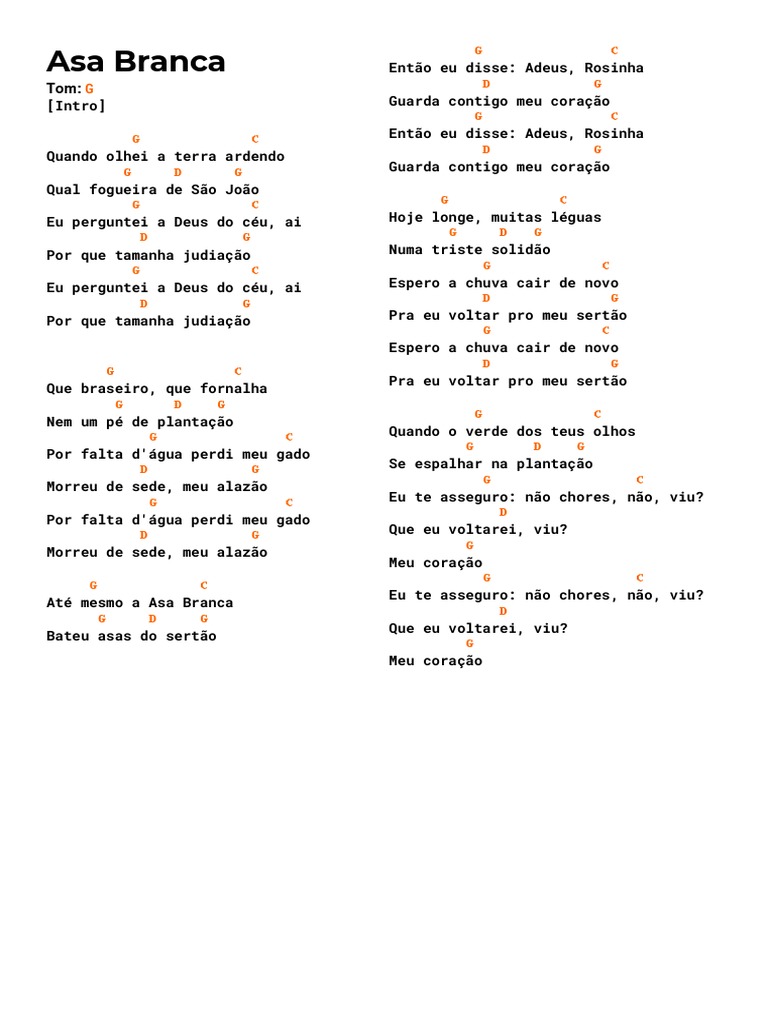 Asa Branca

Tom: G
[Intro]

G C
Quando olhei a terra ardendo
G D G
Qual fogueira de São João
G C
Eu perguntei a Deus do céu, ai
D G
Por que tamanha judiação
G C
Eu perguntei a Deus do céu, ai
D G
Por que tamanha judiação

G C
Que braseiro, que fornalha
G D G
Nem um pé de plantação
G C
Por falta d'água perdi meu gado
D G
Morreu de sede, meu alazão
G C
Por falta d'água perdi meu gado
D G
Morreu de sede, meu alazão

G C
Até mesmo a Asa Branca
G D G
Bateu asas do sertão

G C
Então eu disse: Adeus, Rosinha
D G
Guarda contigo meu coração
G C
Então eu disse: Adeus, Rosinha
D G
Guarda contigo meu coração

G C
Hoje longe, muitas léguas
G D G
Numa triste solidão
G C
Espero a chuva cair de novo
D G
Pra eu voltar pro meu sertão
G C
Espero a chuva cair de novo
D G
Pra eu voltar pro meu sertão

G C
Quando o verde dos teus olhos
G D G
Se espalhar na plantação
G C
Eu te asseguro: não chores, não, viu?
D
Que eu voltarei, viu?
G
Meu coração
G C
Eu te asseguro: não chores, não, viu?
D
Que eu voltarei, viu?
G
Meu coração